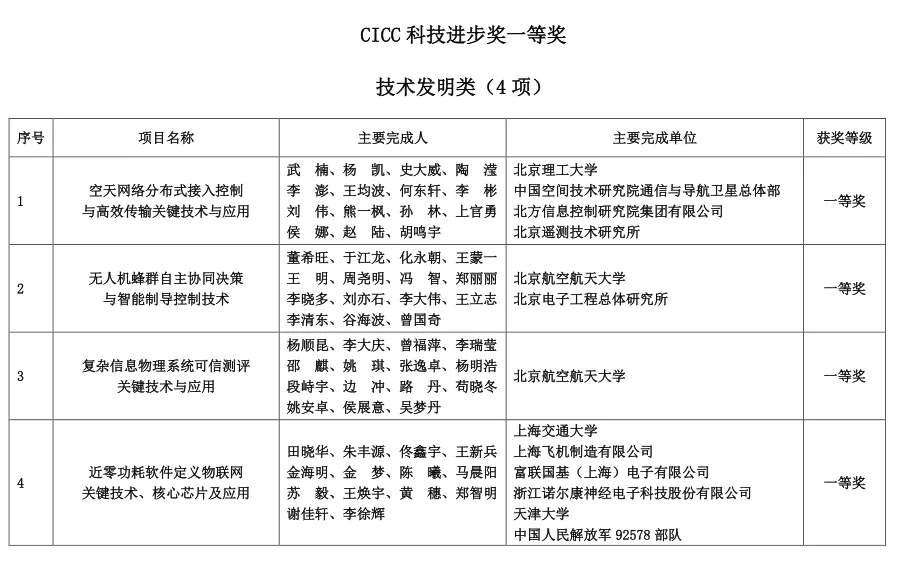 CICC 科技进步奖一等奖

技术发明类（4 项）

| 序号 | 项目名称 | 主要完成人 | 主要完成单位 | 获奖等级 |
|---|---|---|---|---|
| 1 | 空天网络分布式接入控制与高效传输关键技术与应用 | 武　楠、杨　凯、史大威、陶　滢 李　澎、王均波、何东轩、李　彬 刘　伟、熊一枫、孙　林、上官勇 侯　娜、赵　陆、胡鸣宇 | 北京理工大学 中国空间技术研究院通信与导航卫星总体部 北方信息控制研究院集团有限公司 北京遥测技术研究所 | 一等奖 |
| 2 | 无人机蜂群自主协同决策与智能制导控制技术 | 董希旺、于江龙、化永朝、王蒙一 王　明、周尧明、冯　智、郑丽丽 李晓多、刘亦石、李大伟、王立志 李清东、谷海波、曾国奇 | 北京航空航天大学 北京电子工程总体研究所 | 一等奖 |
| 3 | 复杂信息物理系统可信测评关键技术与应用 | 杨顺昆、李大庆、曾福萍、李瑞莹 邵　麒、姚　琪、张逸卓、杨明浩 段峙宇、边　冲、路　丹、苟晓冬 姚安卓、侯展意、吴梦丹 | 北京航空航天大学 | 一等奖 |
| 4 | 近零功耗软件定义物联网关键技术、核心芯片及应用 | 田晓华、朱丰源、佟鑫宇、王新兵 金海明、金　梦、陈　曦、马晨阳 苏　毅、王焕宇、黄　穗、郑智明 谢佳轩、李徐辉 | 上海交通大学 上海飞机制造有限公司 富联国基（上海）电子有限公司 浙江诺尔康神经电子科技股份有限公司 天津大学 中国人民解放军 92578 部队 | 一等奖 |